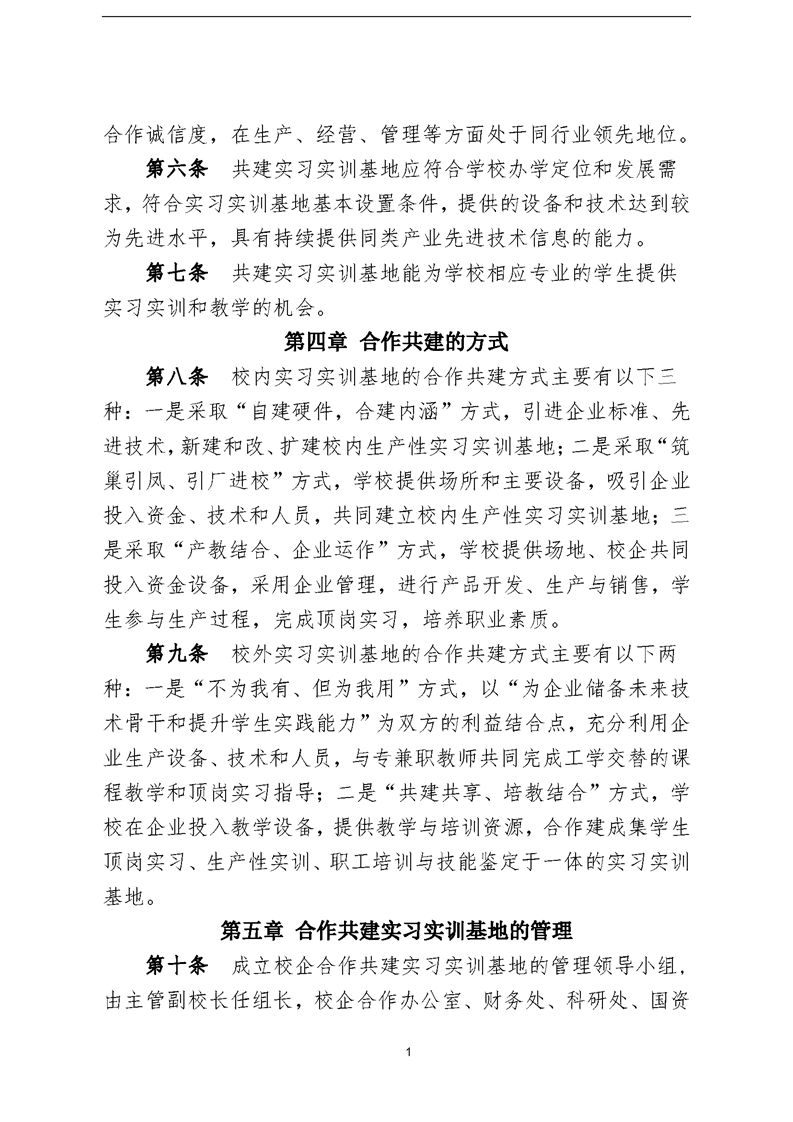 合作诚信度，在生产、经营、管理等方面处于同行业领先地位。

第六条　共建实习实训基地应符合学校办学定位和发展需求，符合实习实训基地基本设置条件，提供的设备和技术达到较为先进水平，具有持续提供同类产业先进技术信息的能力。

第七条　共建实习实训基地能为学校相应专业的学生提供实习实训和教学的机会。

第四章　合作共建的方式

第八条　校内实习实训基地的合作共建方式主要有以下三种：一是采取“自建硬件，合建内涵”方式，引进企业标准、先进技术，新建和改、扩建校内生产性实习实训基地；二是采取“筑巢引凤、引厂进校”方式，学校提供场所和主要设备，吸引企业投入资金、技术和人员，共同建立校内生产性实习实训基地；三是采取“产教结合、企业运作”方式，学校提供场地、校企共同投入资金设备，采用企业管理，进行产品开发、生产与销售，学生参与生产过程，完成顶岗实习，培养职业素质。

第九条　校外实习实训基地的合作共建方式主要有以下两种：一是“不为我有、但为我用”方式，以“为企业储备未来技术骨干和提升学生实践能力”为双方的利益结合点，充分利用企业生产设备、技术和人员，与专兼职教师共同完成工学交替的课程教学和顶岗实习指导；二是“共建共享、培教结合”方式，学校在企业投入教学设备，提供教学与培训资源，合作建成集学生顶岗实习、生产性实训、职工培训与技能鉴定于一体的实习实训基地。

第五章　合作共建实习实训基地的管理

第十条　成立校企合作共建实习实训基地的管理领导小组，由主管副校长任组长，校企合作办公室、财务处、科研处、国资

1